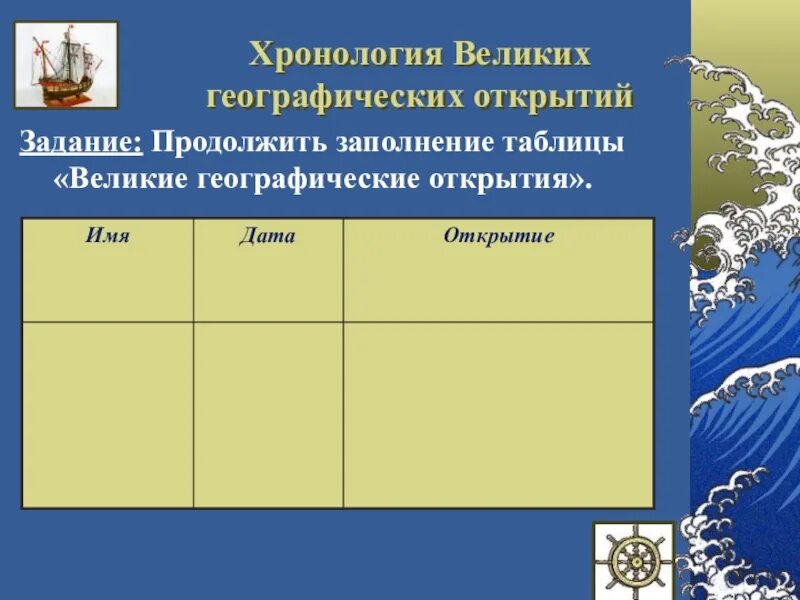 Хронология Великих географических открытий

Задание: Продолжить заполнение таблицы «Великие географические открытия».

| Имя | Дата | Открытие |
|---|---|---|
| | | |